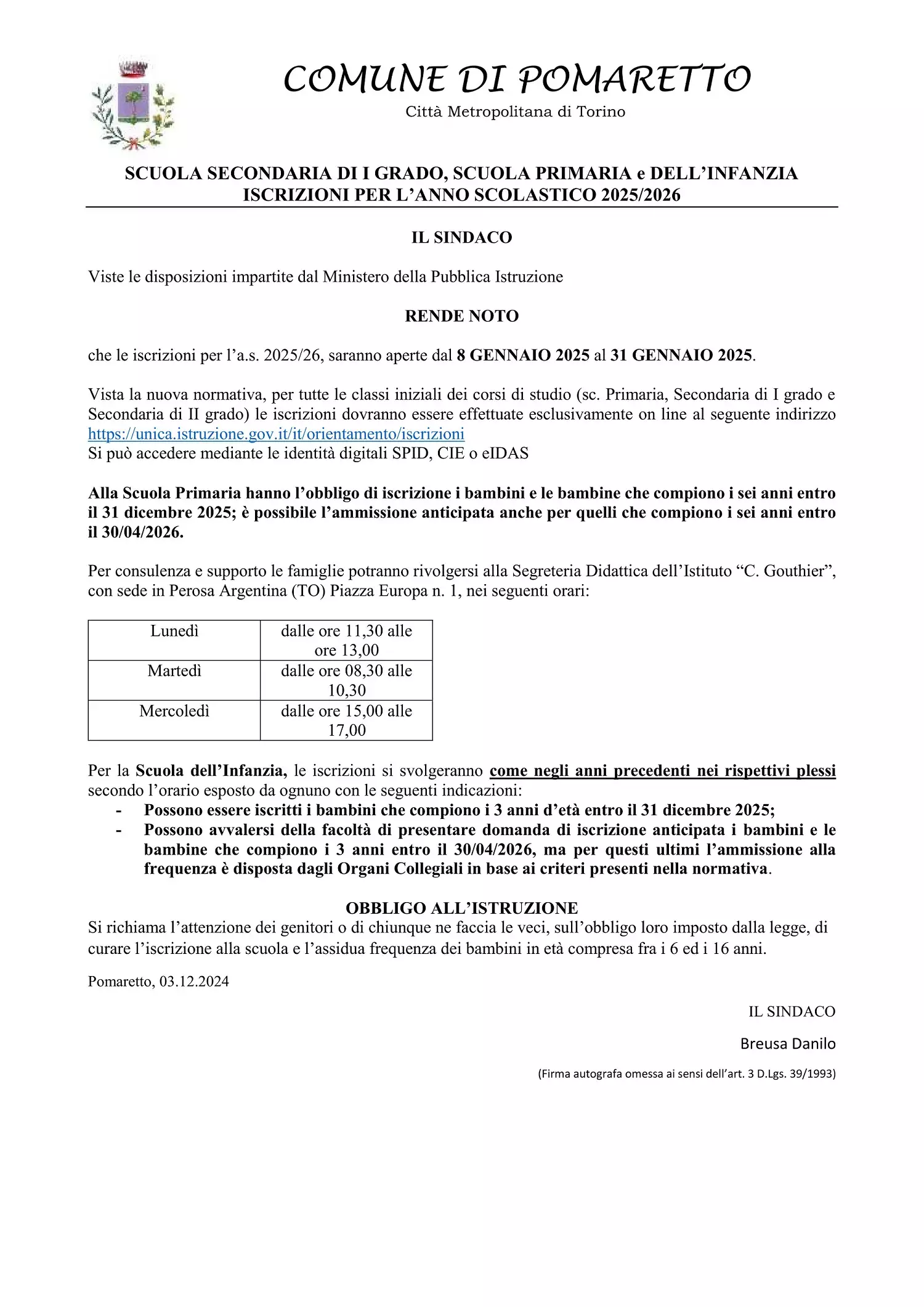 COMUNE DI POMARETTO
Città Metropolitana di Torino

SCUOLA SECONDARIA DI I GRADO, SCUOLA PRIMARIA e DELL'INFANZIA
ISCRIZIONI PER L'ANNO SCOLASTICO 2025/2026

IL SINDACO

Viste le disposizioni impartite dal Ministero della Pubblica Istruzione

RENDE NOTO

che le iscrizioni per l'a.s. 2025/26, saranno aperte dal 8 GENNAIO 2025 al 31 GENNAIO 2025.

Vista la nuova normativa, per tutte le classi iniziali dei corsi di studio (sc. Primaria, Secondaria di I grado e Secondaria di II grado) le iscrizioni dovranno essere effettuate esclusivamente on line al seguente indirizzo https://unica.istruzione.gov.it/it/orientamento/iscrizioni
Si può accedere mediante le identità digitali SPID, CIE o eIDAS

Alla Scuola Primaria hanno l'obbligo di iscrizione i bambini e le bambine che compiono i sei anni entro il 31 dicembre 2025; è possibile l'ammissione anticipata anche per quelli che compiono i sei anni entro il 30/04/2026.

Per consulenza e supporto le famiglie potranno rivolgersi alla Segreteria Didattica dell'Istituto "C. Gouthier", con sede in Perosa Argentina (TO) Piazza Europa n. 1, nei seguenti orari:

| Lunedì | dalle ore 11,30 alle ore 13,00 |
|---|---|
| Martedì | dalle ore 08,30 alle 10,30 |
| Mercoledì | dalle ore 15,00 alle 17,00 |

Per la Scuola dell'Infanzia, le iscrizioni si svolgeranno come negli anni precedenti nei rispettivi plessi secondo l'orario esposto da ognuno con le seguenti indicazioni:
- Possono essere iscritti i bambini che compiono i 3 anni d'età entro il 31 dicembre 2025;
- Possono avvalersi della facoltà di presentare domanda di iscrizione anticipata i bambini e le bambine che compiono i 3 anni entro il 30/04/2026, ma per questi ultimi l'ammissione alla frequenza è disposta dagli Organi Collegiali in base ai criteri presenti nella normativa.

OBBLIGO ALL'ISTRUZIONE
Si richiama l'attenzione dei genitori o di chiunque ne faccia le veci, sull'obbligo loro imposto dalla legge, di curare l'iscrizione alla scuola e l'assidua frequenza dei bambini in età compresa fra i 6 ed i 16 anni.

Pomaretto, 03.12.2024

IL SINDACO
Breusa Danilo
(Firma autografa omessa ai sensi dell'art. 3 D.Lgs. 39/1993)